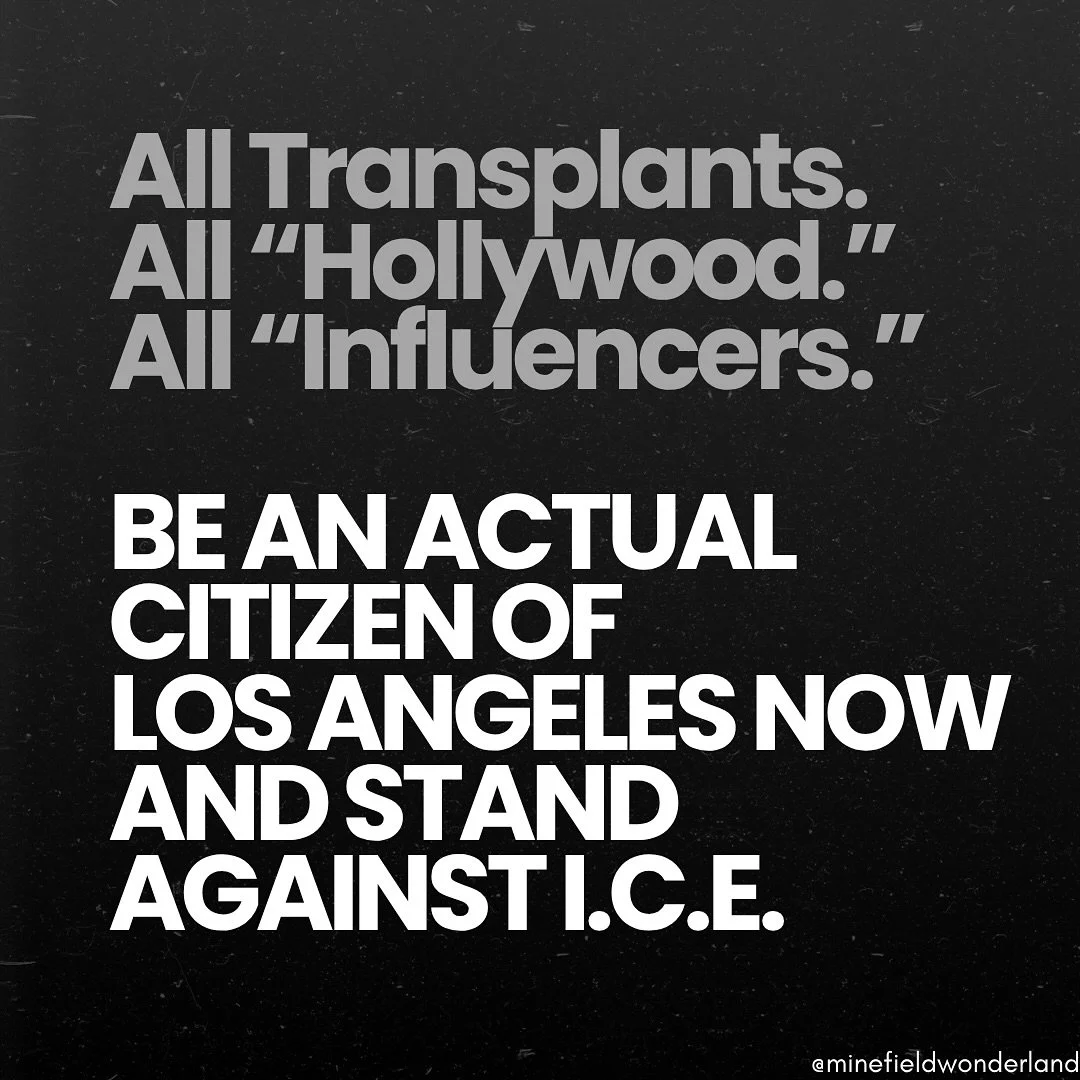 All Transplants.
All “Hollywood.”
All “Influencers.”

BE AN ACTUAL CITIZEN OF LOS ANGELES NOW AND STAND AGAINST I.C.E.

@minefieldwonderland